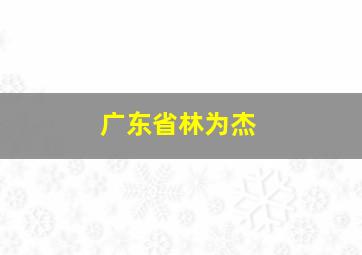 广东省林为杰